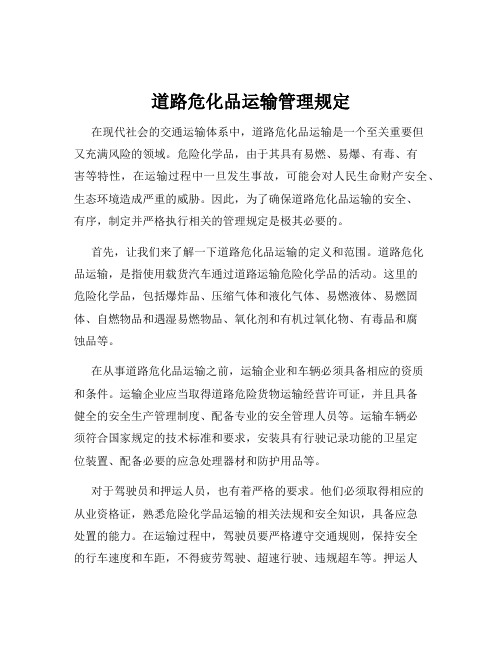 道路危化品运输管理规定

在现代社会的交通运输体系中，道路危化品运输是一个至关重要但又充满风险的领域。危险化学品，由于其具有易燃、易爆、有毒、有害等特性，在运输过程中一旦发生事故，可能会对人民生命财产安全、生态环境造成严重的威胁。因此，为了确保道路危化品运输的安全、有序，制定并严格执行相关的管理规定是极其必要的。

首先，让我们来了解一下道路危化品运输的定义和范围。道路危化品运输，是指使用载货汽车通过道路运输危险化学品的活动。这里的危险化学品，包括爆炸品、压缩气体和液化气体、易燃液体、易燃固体、自燃物品和遇湿易燃物品、氧化剂和有机过氧化物、有毒品和腐蚀品等。

在从事道路危化品运输之前，运输企业和车辆必须具备相应的资质和条件。运输企业应当取得道路危险货物运输经营许可证，并且具备健全的安全生产管理制度、配备专业的安全管理人员等。运输车辆必须符合国家规定的技术标准和要求，安装具有行驶记录功能的卫星定位装置、配备必要的应急处理器材和防护用品等。

对于驾驶员和押运人员，也有着严格的要求。他们必须取得相应的从业资格证，熟悉危险化学品运输的相关法规和安全知识，具备应急处置的能力。在运输过程中，驾驶员要严格遵守交通规则，保持安全的行车速度和车距，不得疲劳驾驶、超速行驶、违规超车等。押运人